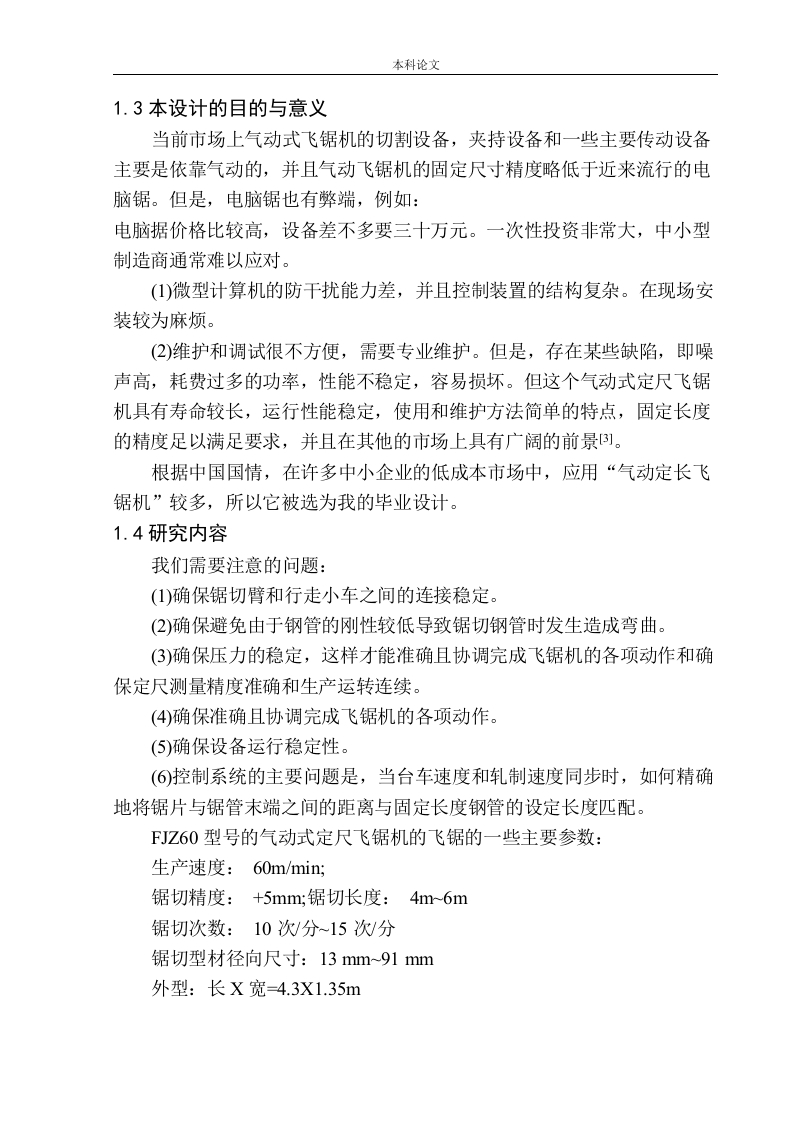 本科论文

1.3 本设计的目的与意义

当前市场上气动式飞锯机的切割设备，夹持设备和一些主要传动设备主要是依靠气动的，并且气动飞锯机的固定尺寸精度略低于近来流行的电脑锯。但是，电脑锯也有弊端，例如：

电脑据价格比较高，设备差不多要三十万元。一次性投资非常大，中小型制造商通常难以应对。

(1)微型计算机的防干扰能力差，并且控制装置的结构复杂。在现场安装较为麻烦。

(2)维护和调试很不方便，需要专业维护。但是，存在某些缺陷，即噪声高，耗费过多的功率，性能不稳定，容易损坏。但这个气动式定尺飞锯机具有寿命较长，运行性能稳定，使用和维护方法简单的特点，固定长度的精度足以满足要求，并且在其他的市场上具有广阔的前景$^{[3]}$。

根据中国国情，在许多中小企业的低成本市场中，应用“气动定长飞锯机”较多，所以它被选为我的毕业设计。

1.4 研究内容

我们需要注意的问题：

(1)确保锯切臂和行走小车之间的连接稳定。

(2)确保避免由于钢管的刚性较低导致锯切钢管时发生造成弯曲。

(3)确保压力的稳定，这样才能准确且协调完成飞锯机的各项动作和确保定尺测量精度准确和生产运转连续。

(4)确保准确且协调完成飞锯机的各项动作。

(5)确保设备运行稳定性。

(6)控制系统的主要问题是，当台车速度和轧制速度同步时，如何精确地将锯片与锯管末端之间的距离与固定长度钢管的设定长度匹配。

FJZ60 型号的气动式定尺飞锯机的飞锯的一些主要参数：

生产速度： 60m/min;

锯切精度： +5mm;锯切长度： 4m~6m

锯切次数： 10 次/分~15 次/分

锯切型材径向尺寸：13 mm~91 mm

外型：长 X 宽=4.3X1.35m